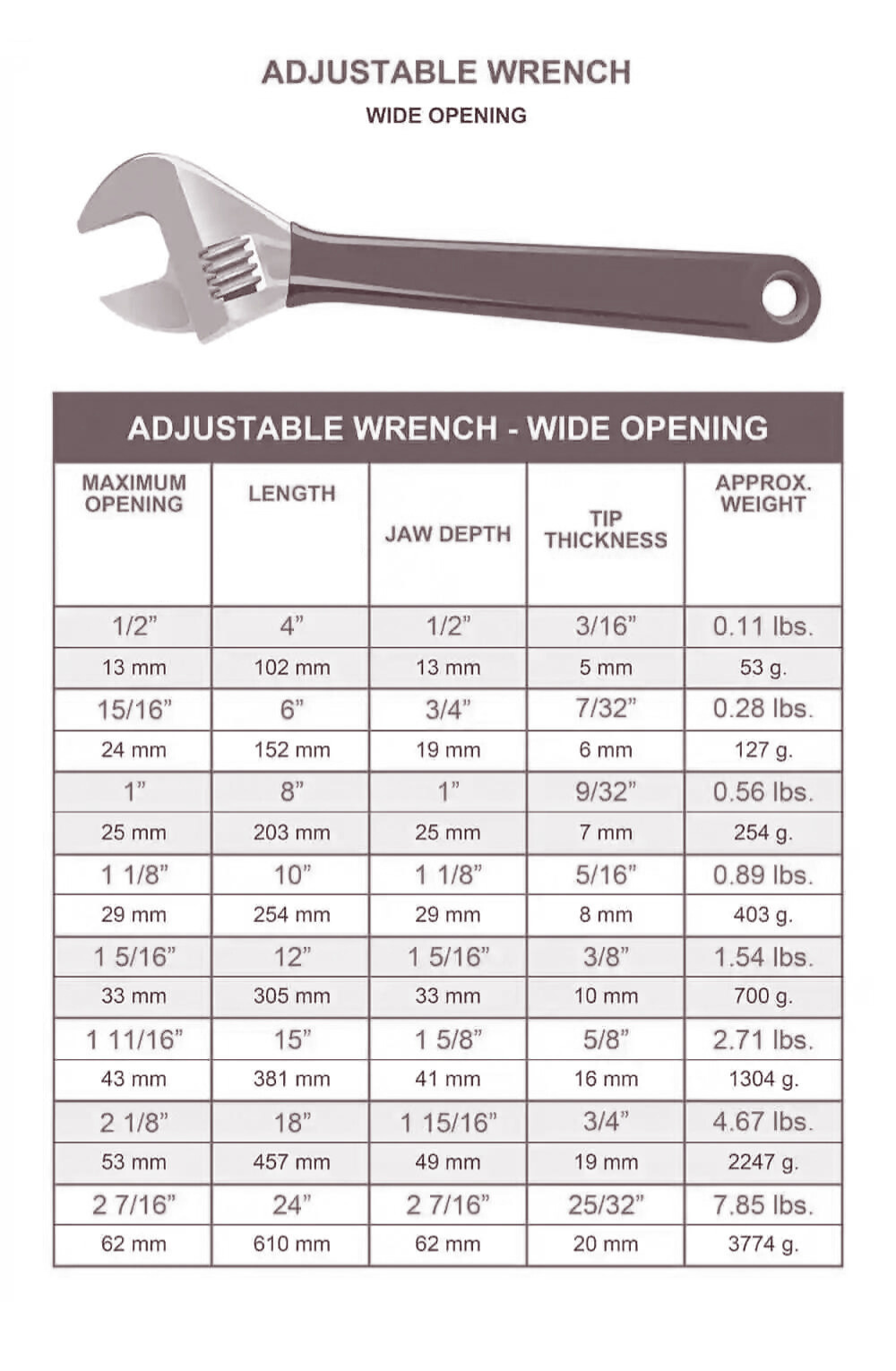 ADJUSTABLE WRENCH

WIDE OPENING

ADJUSTABLE WRENCH - WIDE OPENING

| MAXIMUM OPENING | LENGTH | JAW DEPTH | TIP THICKNESS | APPROX. WEIGHT |
|---|---|---|---|---|
| 1/2” | 4” | 1/2” | 3/16” | 0.11 lbs. |
| 13 mm | 102 mm | 13 mm | 5 mm | 53 g. |
| 15/16” | 6” | 3/4” | 7/32” | 0.28 lbs. |
| 24 mm | 152 mm | 19 mm | 6 mm | 127 g. |
| 1” | 8” | 1” | 9/32” | 0.56 lbs. |
| 25 mm | 203 mm | 25 mm | 7 mm | 254 g. |
| 1 1/8” | 10” | 1 1/8” | 5/16” | 0.89 lbs. |
| 29 mm | 254 mm | 29 mm | 8 mm | 403 g. |
| 1 5/16” | 12” | 1 5/16” | 3/8” | 1.54 lbs. |
| 33 mm | 305 mm | 33 mm | 10 mm | 700 g. |
| 1 11/16” | 15” | 1 5/8” | 5/8” | 2.71 lbs. |
| 43 mm | 381 mm | 41 mm | 16 mm | 1304 g. |
| 2 1/8” | 18” | 1 15/16” | 3/4” | 4.67 lbs. |
| 53 mm | 457 mm | 49 mm | 19 mm | 2247 g. |
| 2 7/16” | 24” | 2 7/16” | 25/32” | 7.85 lbs. |
| 62 mm | 610 mm | 62 mm | 20 mm | 3774 g. |